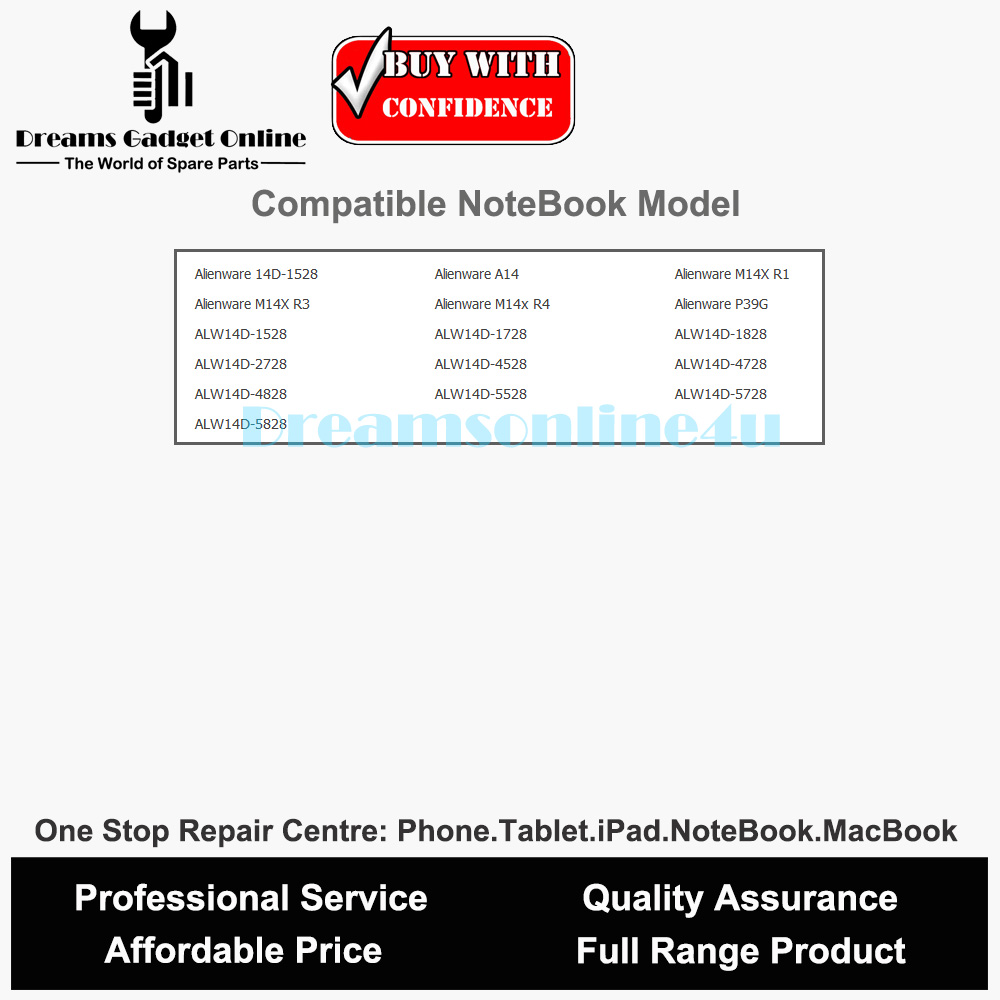 Dreams Gadget Online
The World of Spare Parts

BUY WITH CONFIDENCE

Compatible NoteBook Model

| | | |
|---|---|---|
| Alienware 14D-1528 | Alienware A14 | Alienware M14X R1 |
| Alienware M14X R3 | Alienware M14x R4 | Alienware P39G |
| ALW14D-1528 | ALW14D-1728 | ALW14D-1828 |
| ALW14D-2728 | ALW14D-4528 | ALW14D-4728 |
| ALW14D-4828 | ALW14D-5528 | ALW14D-5728 |
| ALW14D-5828 | | |

Dreamsonline4u

One Stop Repair Centre: Phone.Tablet.iPad.NoteBook.MacBook

Professional Service
Affordable Price

Quality Assurance
Full Range Product